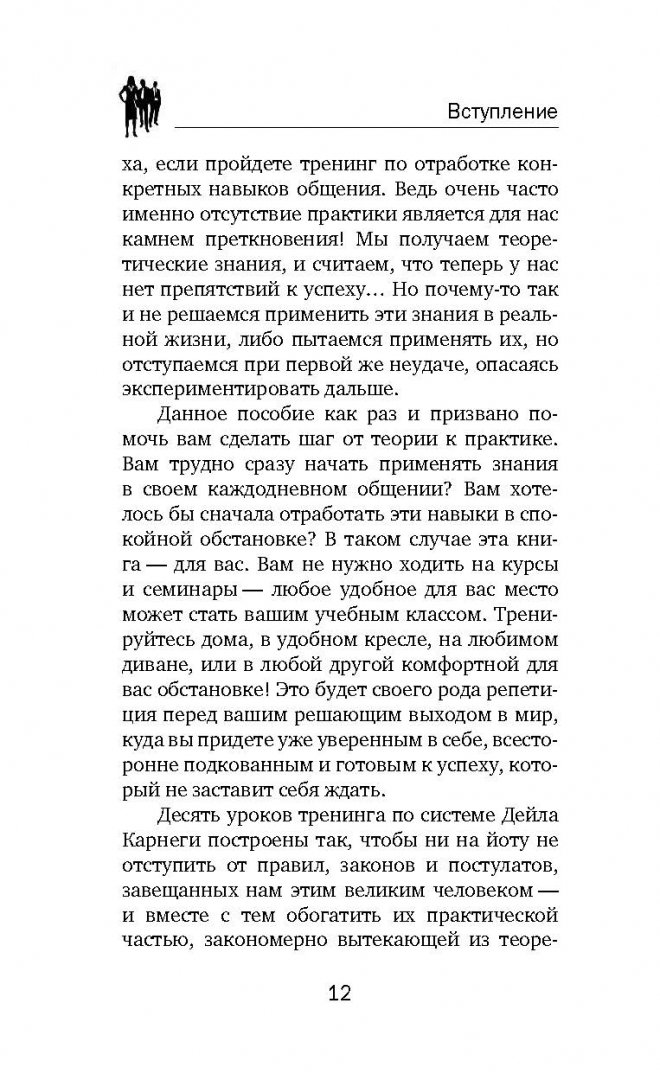 Вступление

ха, если пройдете тренинг по отработке конкретных навыков общения. Ведь очень часто именно отсутствие практики является для нас камнем преткновения! Мы получаем теоретические знания, и считаем, что теперь у нас нет препятствий к успеху… Но почему-то так и не решаемся применить эти знания в реальной жизни, либо пытаемся применять их, но отступаемся при первой же неудаче, опасаясь экспериментировать дальше.

Данное пособие как раз и призвано помочь вам сделать шаг от теории к практике. Вам трудно сразу начать применять знания в своем каждодневном общении? Вам хотелось бы сначала отработать эти навыки в спокойной обстановке? В таком случае эта книга — для вас. Вам не нужно ходить на курсы и семинары — любое удобное для вас место может стать вашим учебным классом. Тренируйтесь дома, в удобном кресле, на любимом диване, или в любой другой комфортной для вас обстановке! Это будет своего рода репетиция перед вашим решающим выходом в мир, куда вы придете уже уверенным в себе, всесторонне подкованным и готовым к успеху, который не заставит себя ждать.

Десять уроков тренинга по системе Дейла Карнеги построены так, чтобы ни на йоту не отступить от правил, законов и постулатов, завещанных нам этим великим человеком — и вместе с тем обогатить их практической частью, закономерно вытекающей из теоре-

12